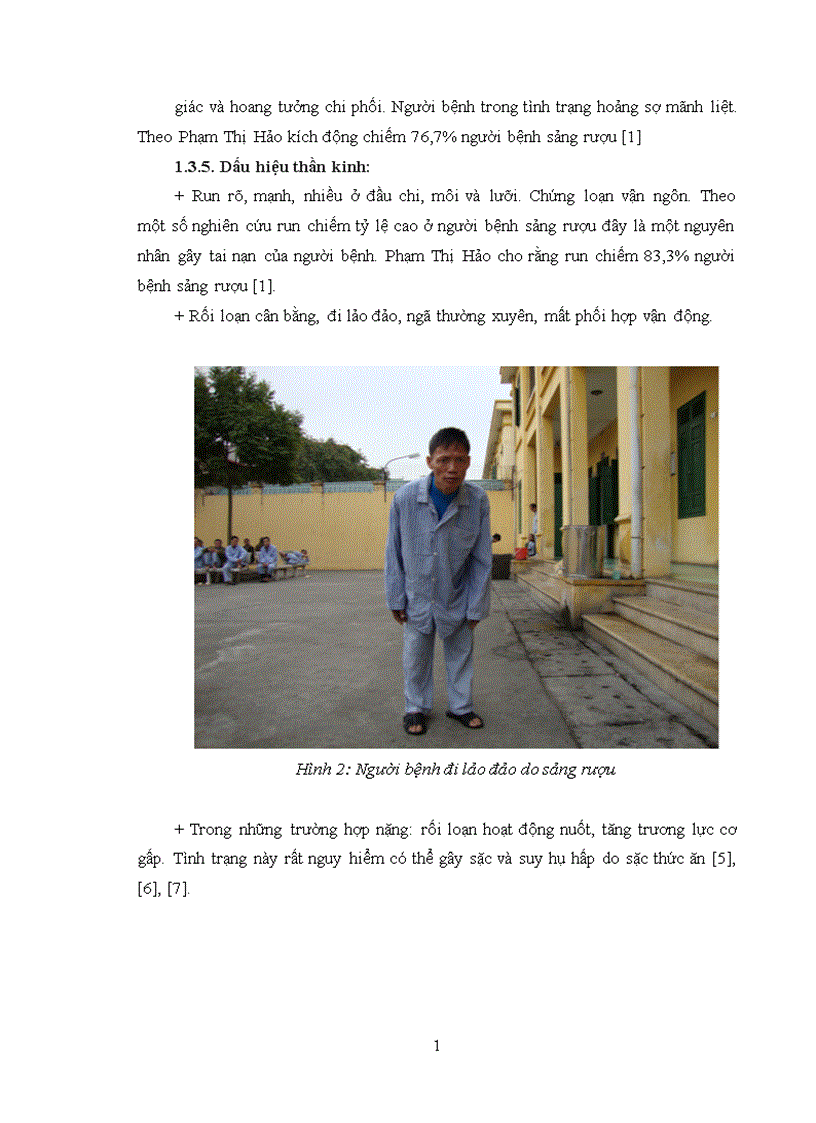 giác và hoang tưởng chi phối. Người bệnh trong tình trạng hoảng sợ mãnh liệt. Theo Phạm Thị Hảo kích động chiếm 76,7% người bệnh sảng rượu [1]

1.3.5. Dấu hiệu thần kinh:

+ Run rõ, mạnh, nhiều ở đầu chi, môi và lưỡi. Chứng loạn vận ngôn. Theo một số nghiên cứu run chiếm tỷ lệ cao ở người bệnh sảng rượu đây là một nguyên nhân gây tai nạn của người bệnh. Phạm Thị Hảo cho rằng run chiếm 83,3% người bệnh sảng rượu [1].

+ Rối loạn cân bằng, đi lảo đảo, ngã thường xuyên, mất phối hợp vận động.

Hình 2: Người bệnh đi lảo đảo do sảng rượu

+ Trong những trường hợp nặng: rối loạn hoạt động nuốt, tăng trương lực cơ gấp. Tình trạng này rất nguy hiểm có thể gây sặc và suy hụ hấp do sặc thức ăn [5], [6], [7].

1